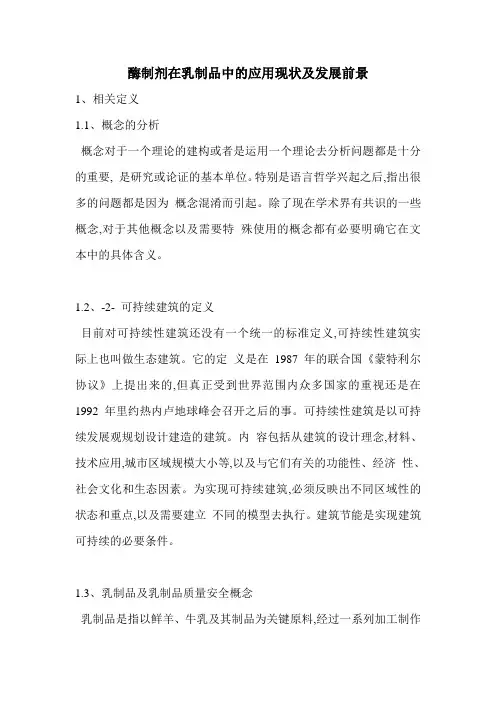 酶制剂在乳制品中的应用现状及发展前景

1、相关定义

1.1、概念的分析

概念对于一个理论的建构或者是运用一个理论去分析问题都是十分的重要, 是研究或论证的基本单位。特别是语言哲学兴起之后,指出很多的问题都是因为 概念混淆而引起。除了现在学术界有共识的一些概念,对于其他概念以及需要特 殊使用的概念都有必要明确它在文本中的具体含义。

1.2、-2- 可持续建筑的定义

目前对可持续性建筑还没有一个统一的标准定义,可持续性建筑实际上也叫做生态建筑。它的定 义是在 1987 年的联合国《蒙特利尔协议》上提出来的,但真正受到世界范围内众多国家的重视还是在 1992 年里约热内卢地球峰会召开之后的事。可持续性建筑是以可持续发展观规划设计建造的建筑。内 容包括从建筑的设计理念,材料、技术应用,城市区域规模大小等,以及与它们有关的功能性、经济 性、社会文化和生态因素。为实现可持续建筑,必须反映出不同区域性的状态和重点,以及需要建立 不同的模型去执行。建筑节能是实现建筑可持续的必要条件。

1.3、乳制品及乳制品质量安全概念

乳制品是指以鲜羊、牛乳及其制品为关键原料,经过一系列加工制作